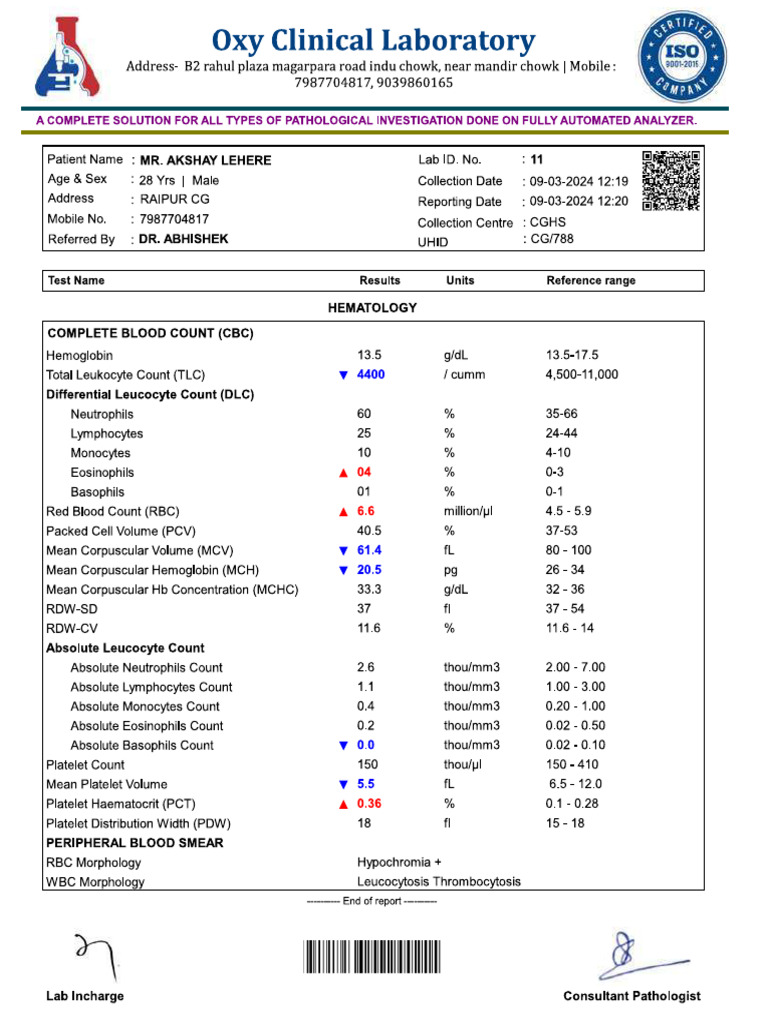 Oxy Clinical Laboratory
Address- B2 rahul plaza magarpara road indu chowk, near mandir chowk | Mobile : 7987704817, 9039860165

CERTIFIED ISO 9001-2015 COMPANY

A COMPLETE SOLUTION FOR ALL TYPES OF PATHOLOGICAL INVESTIGATION DONE ON FULLY AUTOMATED ANALYZER.

Patient Name : MR. AKSHAY LEHERE
Age & Sex : 28 Yrs | Male
Address : RAIPUR CG
Mobile No. : 7987704817
Referred By : DR. ABHISHEK
Lab ID. No. : 11
Collection Date : 09-03-2024 12:19
Reporting Date : 09-03-2024 12:20
Collection Centre : CGHS
UHID : CG/788

| Test Name | Results | Units | Reference range |
|---|---|---|---|
| HEMATOLOGY | | | |
| COMPLETE BLOOD COUNT (CBC) | | | |
| Hemoglobin | 13.5 | g/dL | 13.5-17.5 |
| Total Leukocyte Count (TLC) | ▼ 4400 | / cumm | 4,500-11,000 |
| Differential Leucocyte Count (DLC) | | | |
| Neutrophils | 60 | % | 35-66 |
| Lymphocytes | 25 | % | 24-44 |
| Monocytes | 10 | % | 4-10 |
| Eosinophils | ▲ 04 | % | 0-3 |
| Basophils | 01 | % | 0-1 |
| Red Blood Count (RBC) | ▲ 6.6 | million/µl | 4.5 - 5.9 |
| Packed Cell Volume (PCV) | 40.5 | % | 37-53 |
| Mean Corpuscular Volume (MCV) | ▼ 61.4 | fL | 80 - 100 |
| Mean Corpuscular Hemoglobin (MCH) | ▼ 20.5 | pg | 26 - 34 |
| Mean Corpuscular Hb Concentration (MCHC) | 33.3 | g/dL | 32 - 36 |
| RDW-SD | 37 | fl | 37 - 54 |
| RDW-CV | 11.6 | % | 11.6 - 14 |
| Absolute Leucocyte Count | | | |
| Absolute Neutrophils Count | 2.6 | thou/mm3 | 2.00 - 7.00 |
| Absolute Lymphocytes Count | 1.1 | thou/mm3 | 1.00 - 3.00 |
| Absolute Monocytes Count | 0.4 | thou/mm3 | 0.20 - 1.00 |
| Absolute Eosinophils Count | 0.2 | thou/mm3 | 0.02 - 0.50 |
| Absolute Basophils Count | ▼ 0.0 | thou/mm3 | 0.02 - 0.10 |
| Platelet Count | 150 | thou/µl | 150 - 410 |
| Mean Platelet Volume | ▼ 5.5 | fL | 6.5 - 12.0 |
| Platelet Haematocrit (PCT) | ▲ 0.36 | % | 0.1 - 0.28 |
| Platelet Distribution Width (PDW) | 18 | fl | 15 - 18 |
| PERIPHERAL BLOOD SMEAR | | | |
| RBC Morphology | Hypochromia + | | |
| WBC Morphology | Leucocytosis Thrombocytosis | | |

---------- End of report ----------

Lab Incharge
Consultant Pathologist